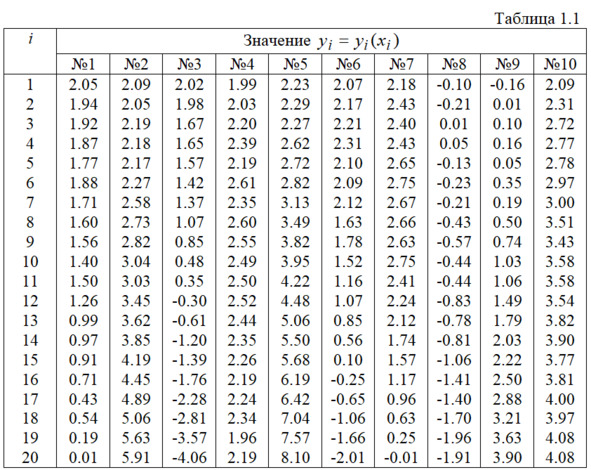 Таблица 1.1

| $i$ | Значение $y_i = y_i(x_i)$ | | | | | | | | | |
|---|---|---|---|---|---|---|---|---|---|---|
| | №1 | №2 | №3 | №4 | №5 | №6 | №7 | №8 | №9 | №10 |
| 1 | 2.05 | 2.09 | 2.02 | 1.99 | 2.23 | 2.07 | 2.18 | -0.10 | -0.16 | 2.09 |
| 2 | 1.94 | 2.05 | 1.98 | 2.03 | 2.29 | 2.17 | 2.43 | -0.21 | 0.01 | 2.31 |
| 3 | 1.92 | 2.19 | 1.67 | 2.20 | 2.27 | 2.21 | 2.40 | 0.01 | 0.10 | 2.72 |
| 4 | 1.87 | 2.18 | 1.65 | 2.39 | 2.62 | 2.31 | 2.43 | 0.05 | 0.16 | 2.77 |
| 5 | 1.77 | 2.17 | 1.57 | 2.19 | 2.72 | 2.10 | 2.65 | -0.13 | 0.05 | 2.78 |
| 6 | 1.88 | 2.27 | 1.42 | 2.61 | 2.82 | 2.09 | 2.75 | -0.23 | 0.35 | 2.97 |
| 7 | 1.71 | 2.58 | 1.37 | 2.35 | 3.13 | 2.12 | 2.67 | -0.21 | 0.19 | 3.00 |
| 8 | 1.60 | 2.73 | 1.07 | 2.60 | 3.49 | 1.63 | 2.66 | -0.43 | 0.50 | 3.51 |
| 9 | 1.56 | 2.82 | 0.85 | 2.55 | 3.82 | 1.78 | 2.63 | -0.57 | 0.74 | 3.43 |
| 10 | 1.40 | 3.04 | 0.48 | 2.49 | 3.95 | 1.52 | 2.75 | -0.44 | 1.03 | 3.58 |
| 11 | 1.50 | 3.03 | 0.35 | 2.50 | 4.22 | 1.16 | 2.41 | -0.44 | 1.06 | 3.58 |
| 12 | 1.26 | 3.45 | -0.30 | 2.52 | 4.48 | 1.07 | 2.24 | -0.83 | 1.49 | 3.54 |
| 13 | 0.99 | 3.62 | -0.61 | 2.44 | 5.06 | 0.85 | 2.12 | -0.78 | 1.79 | 3.82 |
| 14 | 0.97 | 3.85 | -1.20 | 2.35 | 5.50 | 0.56 | 1.74 | -0.81 | 2.03 | 3.90 |
| 15 | 0.91 | 4.19 | -1.39 | 2.26 | 5.68 | 0.10 | 1.57 | -1.06 | 2.22 | 3.77 |
| 16 | 0.71 | 4.45 | -1.76 | 2.19 | 6.19 | -0.25 | 1.17 | -1.41 | 2.50 | 3.81 |
| 17 | 0.43 | 4.89 | -2.28 | 2.24 | 6.42 | -0.65 | 0.96 | -1.40 | 2.88 | 4.00 |
| 18 | 0.54 | 5.06 | -2.81 | 2.34 | 7.04 | -1.06 | 0.63 | -1.70 | 3.21 | 3.97 |
| 19 | 0.19 | 5.63 | -3.57 | 1.96 | 7.57 | -1.66 | 0.25 | -1.96 | 3.63 | 4.08 |
| 20 | 0.01 | 5.91 | -4.06 | 2.19 | 8.10 | -2.01 | -0.01 | -1.91 | 3.90 | 4.08 |